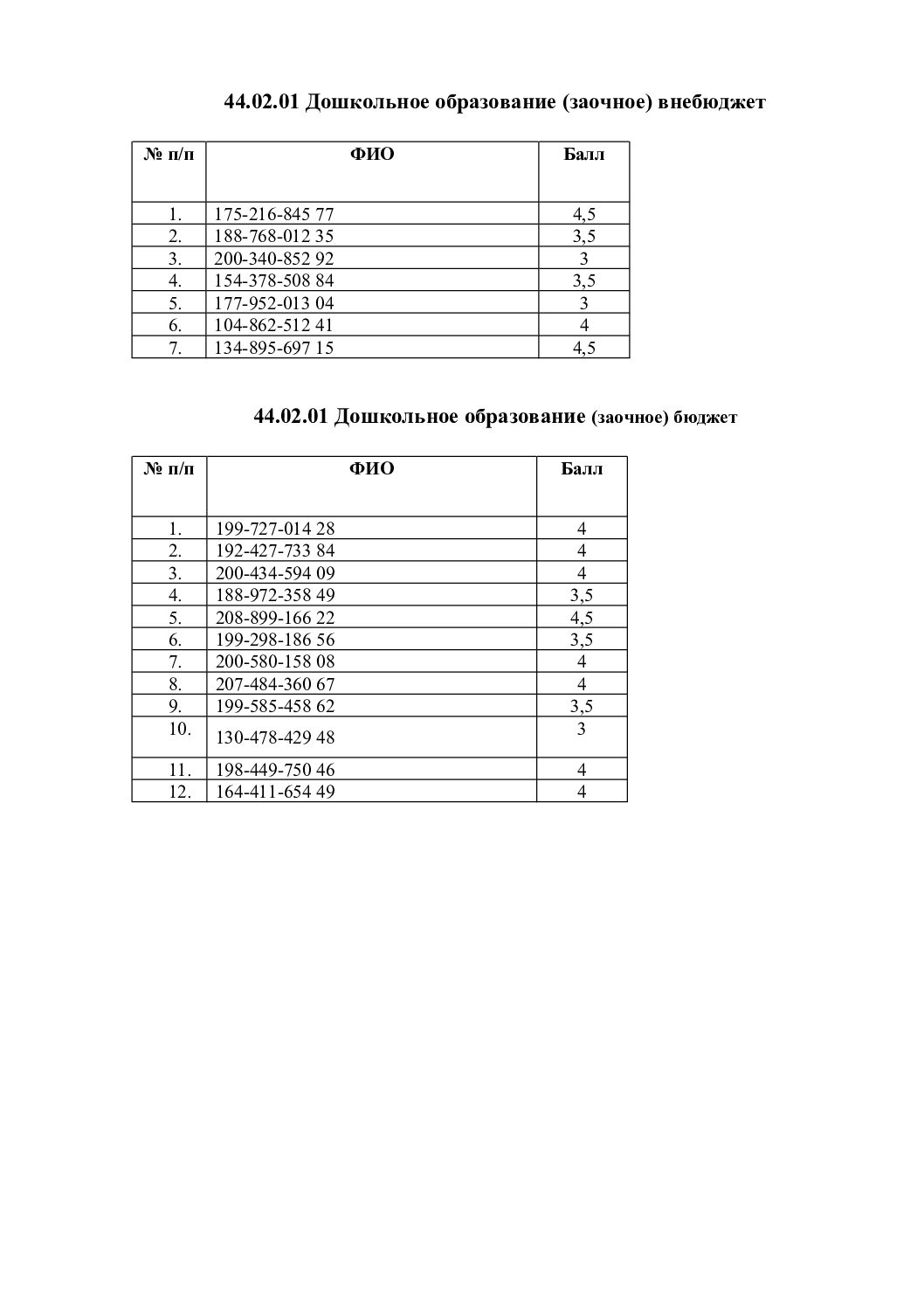 44.02.01 Дошкольное образование (заочное) внебюджет

| № п/п | ФИО | Балл |
|---|---|---|
| 1. | 175-216-845 77 | 4,5 |
| 2. | 188-768-012 35 | 3,5 |
| 3. | 200-340-852 92 | 3 |
| 4. | 154-378-508 84 | 3,5 |
| 5. | 177-952-013 04 | 3 |
| 6. | 104-862-512 41 | 4 |
| 7. | 134-895-697 15 | 4,5 |

44.02.01 Дошкольное образование (заочное) бюджет

| № п/п | ФИО | Балл |
|---|---|---|
| 1. | 199-727-014 28 | 4 |
| 2. | 192-427-733 84 | 4 |
| 3. | 200-434-594 09 | 4 |
| 4. | 188-972-358 49 | 3,5 |
| 5. | 208-899-166 22 | 4,5 |
| 6. | 199-298-186 56 | 3,5 |
| 7. | 200-580-158 08 | 4 |
| 8. | 207-484-360 67 | 4 |
| 9. | 199-585-458 62 | 3,5 |
| 10. | 130-478-429 48 | 3 |
| 11. | 198-449-750 46 | 4 |
| 12. | 164-411-654 49 | 4 |